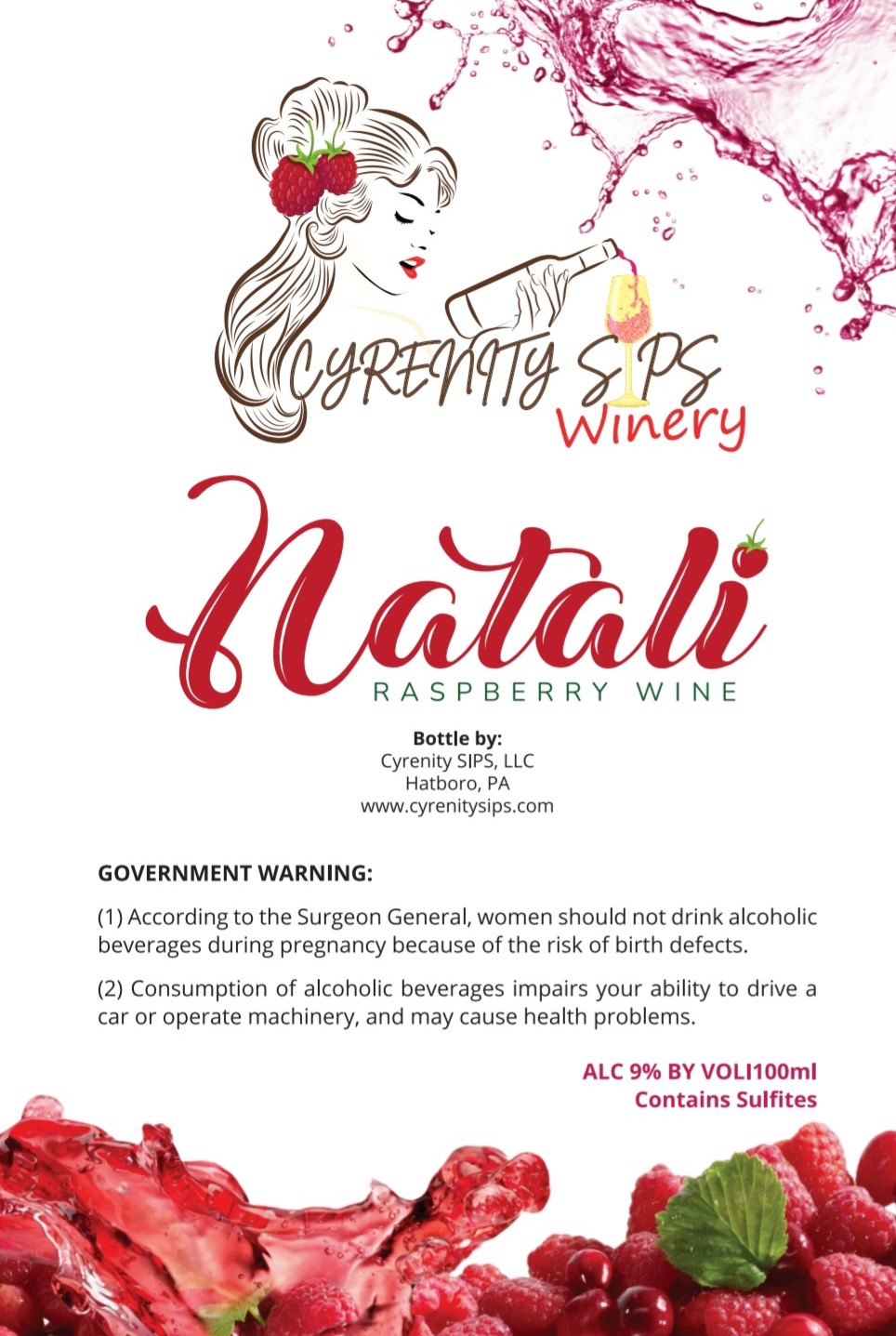 CYRENITY SIPS
Winery

Natali
RASPBERRY WINE

Bottle by:
Cyrenity SIPS, LLC
Hatboro, PA
www.cyrenitysips.com

GOVERNMENT WARNING:

(1) According to the Surgeon General, women should not drink alcoholic beverages during pregnancy because of the risk of birth defects.

(2) Consumption of alcoholic beverages impairs your ability to drive a car or operate machinery, and may cause health problems.

ALC 9% BY VOLI100ml
Contains Sulfites